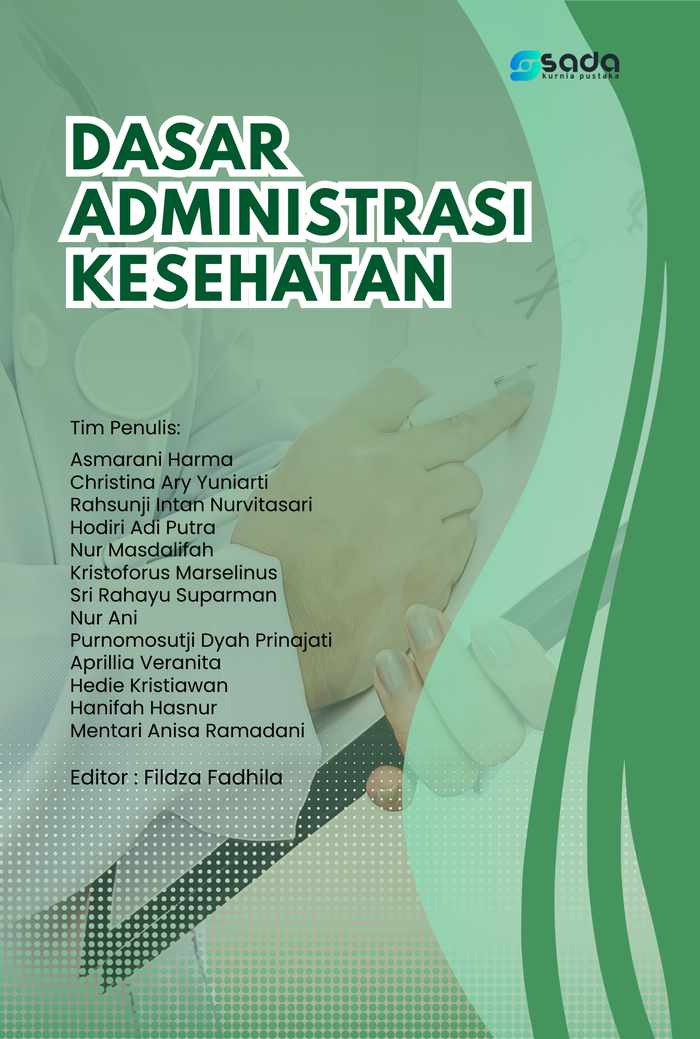 sada
kurnia pustaka

DASAR ADMINISTRASI KESEHATAN

Tim Penulis:
Asmarani Harma
Christina Ary Yuniarti
Rahsunji Intan Nurvitasari
Hodiri Adi Putra
Nur Masdalifah
Kristoforus Marselinus
Sri Rahayu Suparman
Nur Ani
Purnomosutji Dyah Prinajati
Aprillia Veranita
Hedie Kristiawan
Hanifah Hasnur
Mentari Anisa Ramadani

Editor : Fildza Fadhila